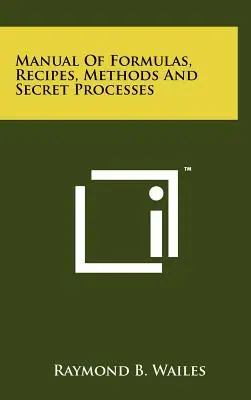 Manual Of Formulas, Recipes, Methods And Secret Processes

™

Raymond B. Wailes